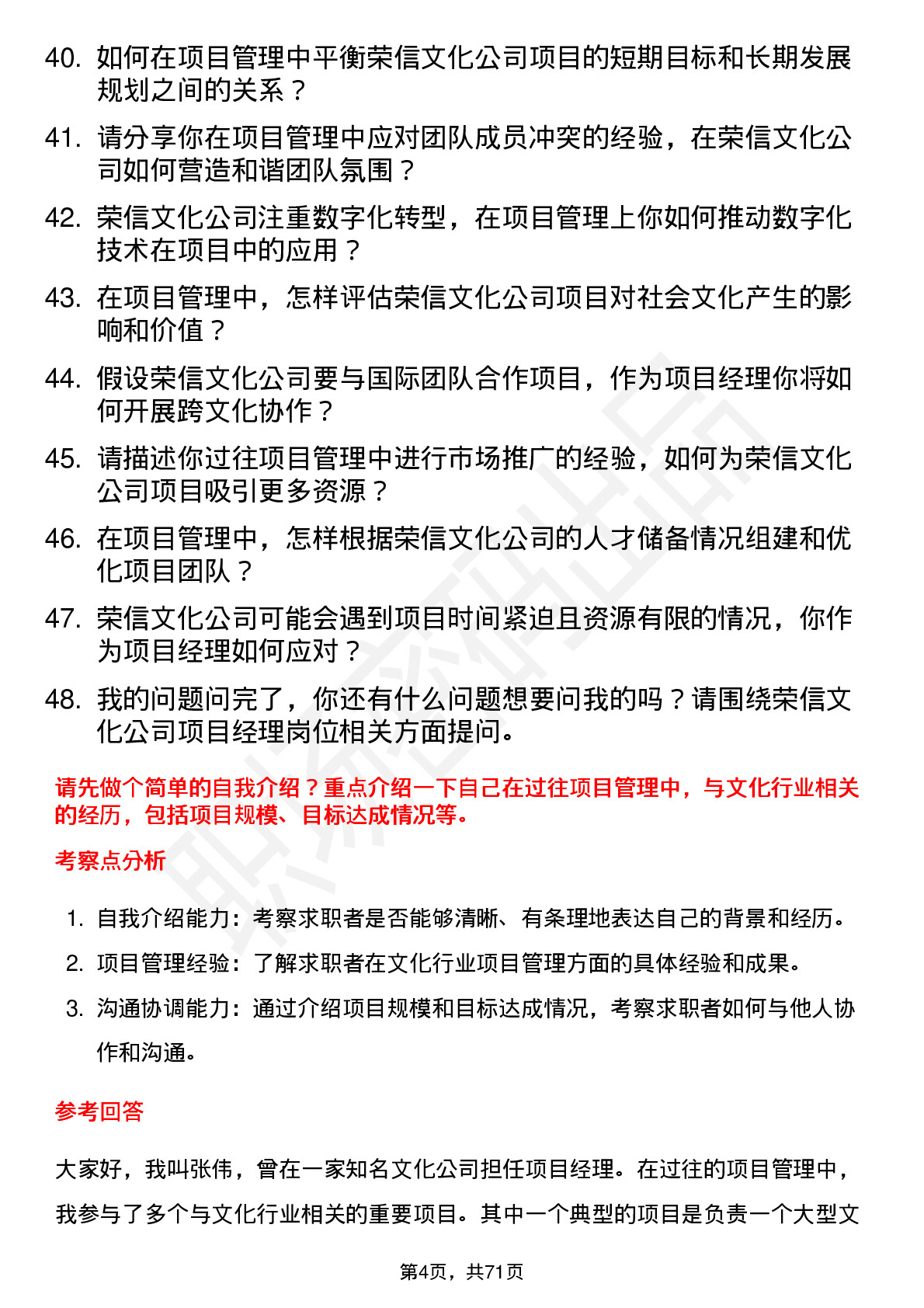 40. 如何在项目管理中平衡荣信文化公司项目的短期目标和长期发展规划之间的关系？

41. 请分享你在项目管理中应对团队成员冲突的经验，在荣信文化公司如何营造和谐团队氛围？

42. 荣信文化公司注重数字化转型，在项目管理上你如何推动数字化技术在项目中的应用？

43. 在项目管理中，怎样评估荣信文化公司项目对社会文化产生的影响和价值？

44. 假设荣信文化公司要与国际团队合作项目，作为项目经理你将如何开展跨文化协作？

45. 请描述你过往项目管理中进行市场推广的经验，如何为荣信文化公司项目吸引更多资源？

46. 在项目管理中，怎样根据荣信文化公司的人才储备情况组建和优化项目团队？

47. 荣信文化公司可能会遇到项目时间紧迫且资源有限的情况，你作为项目经理如何应对？

48. 我的问题问完了，你还有什么问题想要问我的吗？请围绕荣信文化公司项目经理岗位相关方面提问。

请先做个简单的自我介绍？重点介绍一下自己在过往项目管理中，与文化行业相关的经历，包括项目规模、目标达成情况等。

考察点分析

1. 自我介绍能力：考察求职者是否能够清晰、有条理地表达自己的背景和经历。
2. 项目管理经验：了解求职者在文化行业项目管理方面的具体经验和成果。
3. 沟通协调能力：通过介绍项目规模和目标达成情况，考察求职者如何与他人协作和沟通。

参考回答

大家好，我叫张伟，曾在一家知名文化公司担任项目经理。在过往的项目管理中，我参与了多个与文化行业相关的重要项目。其中一个典型的项目是负责一个大型文

第4页，共71页